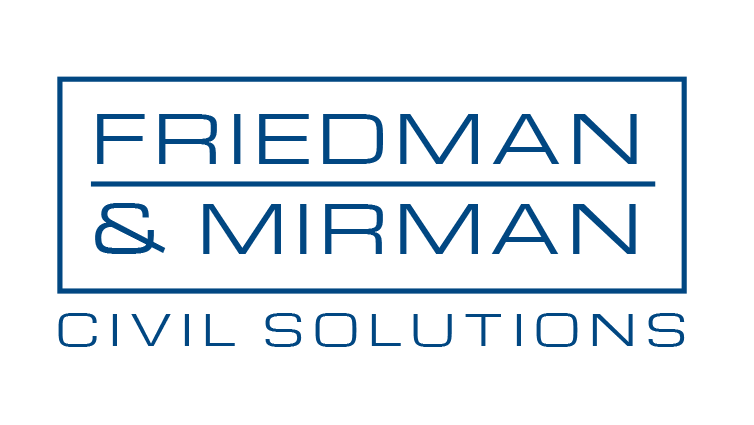 FRIEDMAN
& MIRMAN
CIVIL SOLUTIONS